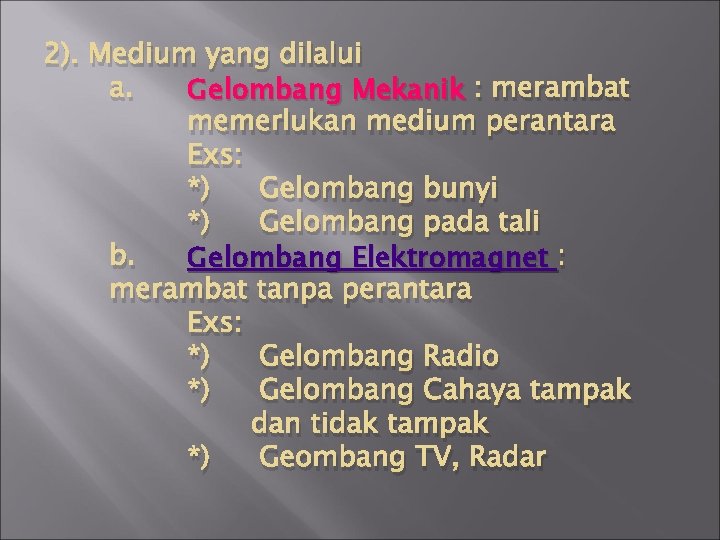 2). Medium yang dilalui

a. Gelombang Mekanik : merambat memerlukan medium perantara

Exs:

*) Gelombang bunyi

*) Gelombang pada tali

b. Gelombang Elektromagnet : merambat tanpa perantara

Exs:

*) Gelombang Radio

*) Gelombang Cahaya tampak dan tidak tampak

*) Geombang TV, Radar